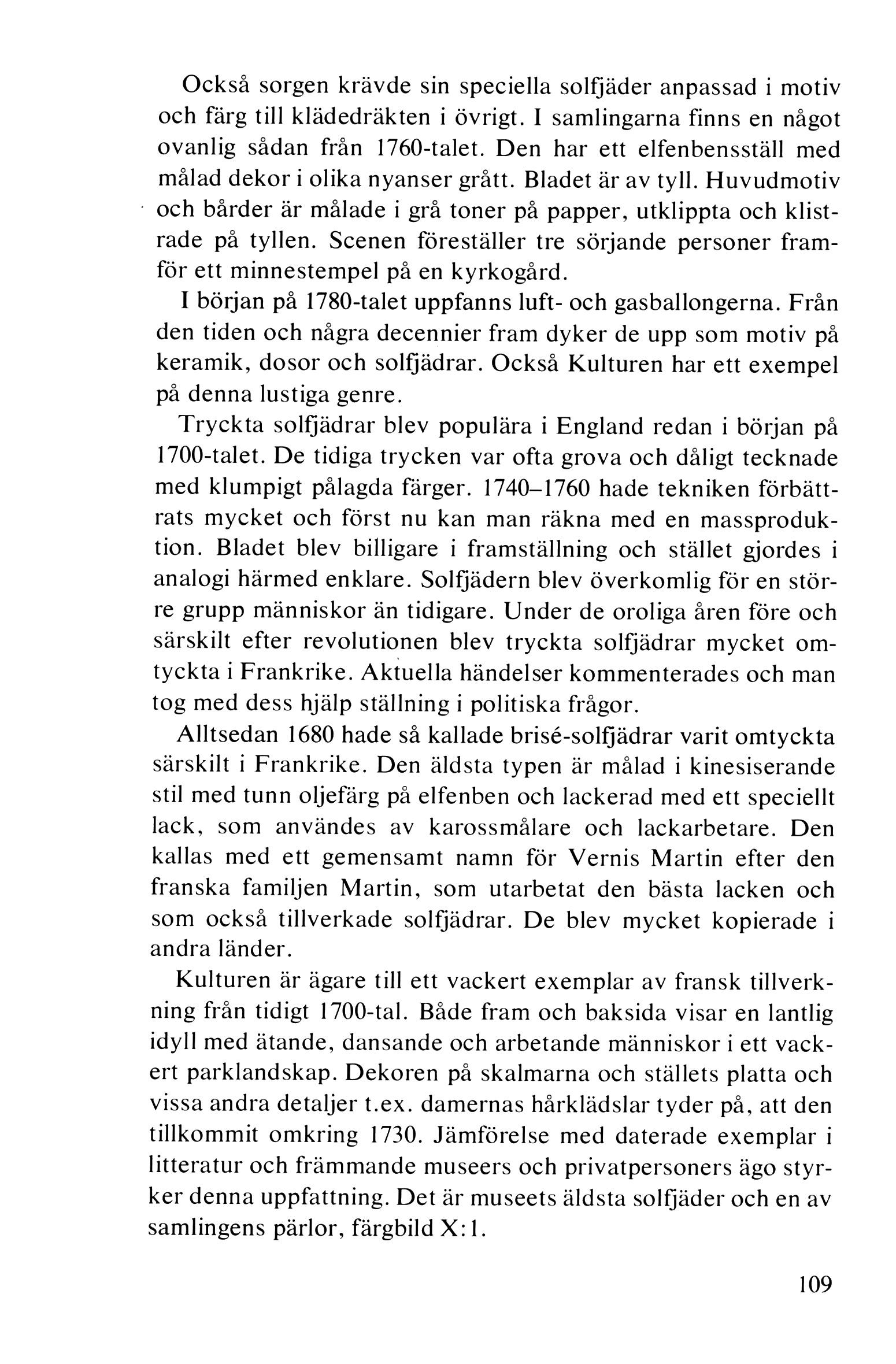 Också sorgen krävde sin speciella solfjäder anpassad i motiv och färg till klädedräkten i övrigt. I samlingarna finns en något ovanlig sådan från 1760-talet. Den har ett elfenbensställ med målad dekor i olika nyanser grått. Bladet är av tyll. Huvudmotiv och bårder är målade i grå toner på papper, utklippta och klistrade på tyllen. Scenen föreställer tre sörjande personer framför ett minnestempel på en kyrkogård.

I början på 1780-talet uppfanns luft- och gasballongerna. Från den tiden och några decennier fram dyker de upp som motiv på keramik, dosor och solfjädrar. Också Kulturen har ett exempel på denna lustiga genre.

Tryckta solfjädrar blev populära i England redan i början på 1700-talet. De tidiga trycken var ofta grova och dåligt tecknade med klumpigt pålagda färger. 1740–1760 hade tekniken förbättrats mycket och först nu kan man räkna med en massproduktion. Bladet blev billigare i framställning och stället gjordes i analogi härmed enklare. Solfjädern blev överkomlig för en större grupp människor än tidigare. Under de oroliga åren före och särskilt efter revolutionen blev tryckta solfjädrar mycket omtyckta i Frankrike. Aktuella händelser kommenterades och man tog med dess hjälp ställning i politiska frågor.

Alltsedan 1680 hade så kallade brisé-solfjädrar varit omtyckta särskilt i Frankrike. Den äldsta typen är målad i kinesiserande stil med tunn oljefärg på elfenben och lackerad med ett speciellt lack, som användes av karossmålare och lackarbetare. Den kallas med ett gemensamt namn för Vernis Martin efter den franska familjen Martin, som utarbetat den bästa lacken och som också tillverkade solfjädrar. De blev mycket kopierade i andra länder.

Kulturen är ägare till ett vackert exemplar av fransk tillverkning från tidigt 1700-tal. Både fram och baksida visar en lantlig idyll med ätande, dansande och arbetande människor i ett vackert parklandskap. Dekoren på skalmarna och ställets platta och vissa andra detaljer t.ex. damernas hårklädslar tyder på, att den tillkommit omkring 1730. Jämförelse med daterade exemplar i litteratur och främmande museers och privatpersoners ägo styrker denna uppfattning. Det är museets äldsta solfjäder och en av samlingens pärlor, färgbild X:1.

109